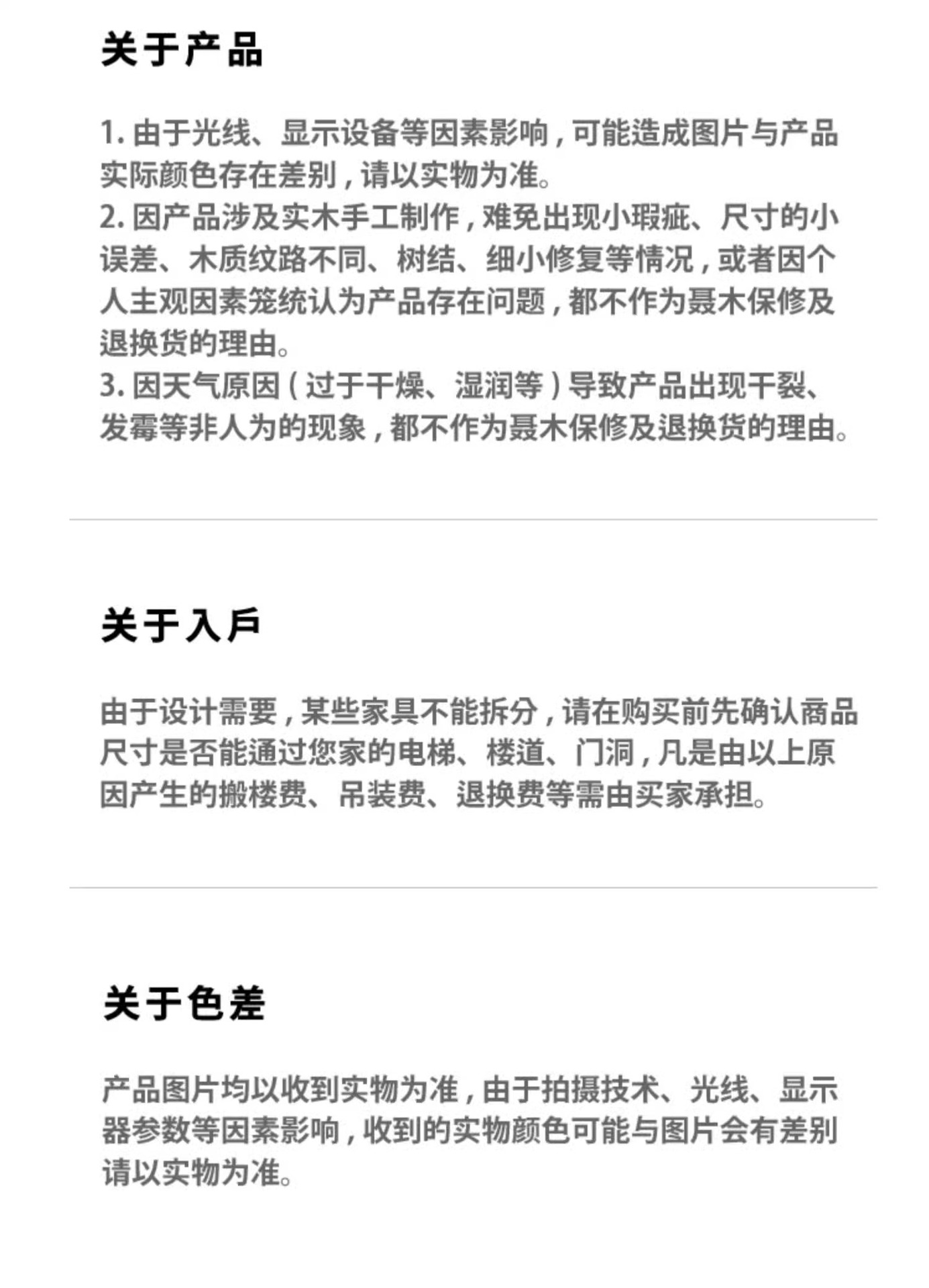 关于产品

1.由于光线、显示设备等因素影响，可能造成图片与产品实际颜色存在差别，请以实物为准。
2.因产品涉及实木手工制作，难免出现小瑕疵、尺寸的小误差、木质纹路不同、树结、细小修复等情况，或者因个人主观因素笼统认为产品存在问题，都不作为聂木保修及退换货的理由。
3.因天气原因（过于干燥、湿润等）导致产品出现干裂、发霉等非人为的现象，都不作为聂木保修及退换货的理由。

关于入户

由于设计需要，某些家具不能拆分，请在购买前先确认商品尺寸是否能通过您家的电梯、楼道、门洞，凡是由以上原因产生的搬楼费、吊装费、退换费等需由买家承担。

关于色差

产品图片均以收到实物为准，由于拍摄技术、光线、显示器参数等因素影响，收到的实物颜色可能与图片会有差别请以实物为准。